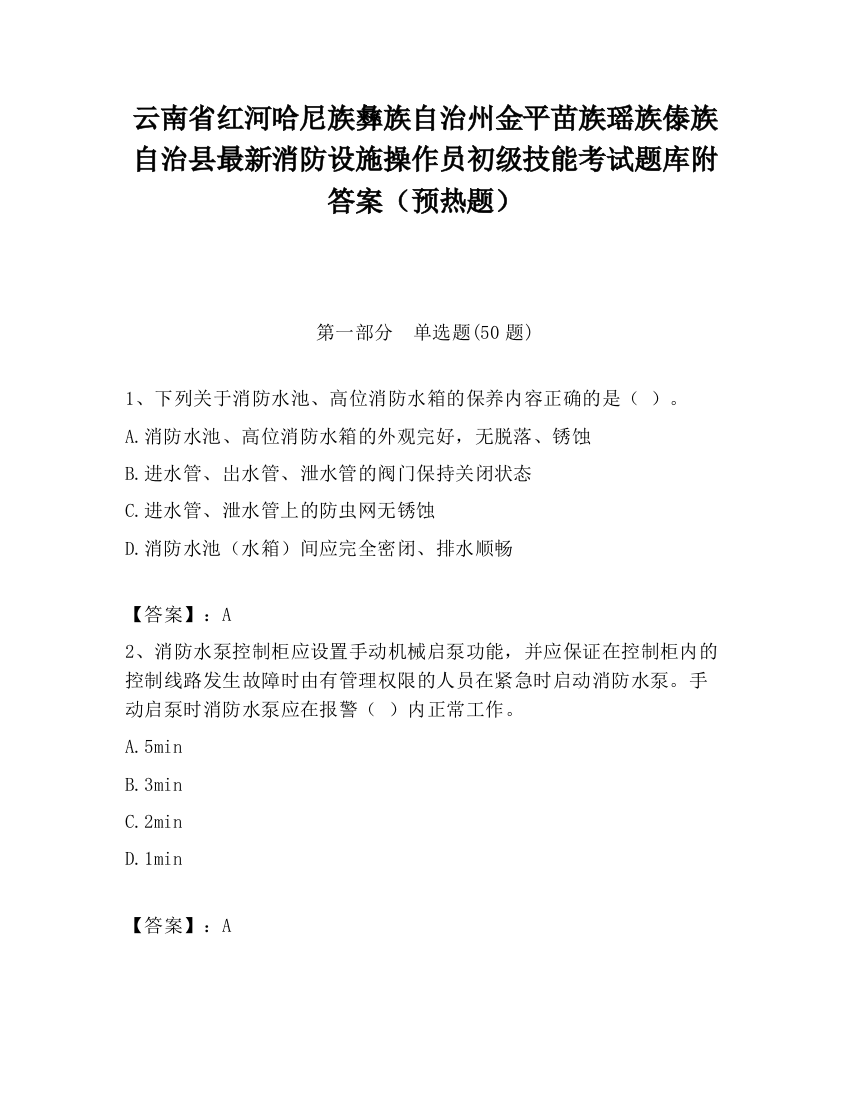 云南省红河哈尼族彝族自治州金平苗族瑶族傣族自治县最新消防设施操作员初级技能考试题库附答案（预热题）

第一部分　单选题(50 题)

1、下列关于消防水池、高位消防水箱的保养内容正确的是（　）。

A.消防水池、高位消防水箱的外观完好，无脱落、锈蚀

B.进水管、出水管、泄水管的阀门保持关闭状态

C.进水管、泄水管上的防虫网无锈蚀

D.消防水池（水箱）间应完全密闭、排水顺畅

【答案】：A

2、消防水泵控制柜应设置手动机械启泵功能，并应保证在控制柜内的控制线路发生故障时由有管理权限的人员在紧急时启动消防水泵。手动启泵时消防水泵应在报警（　）内正常工作。

A.5min

B.3min

C.2min

D.1min

【答案】：A